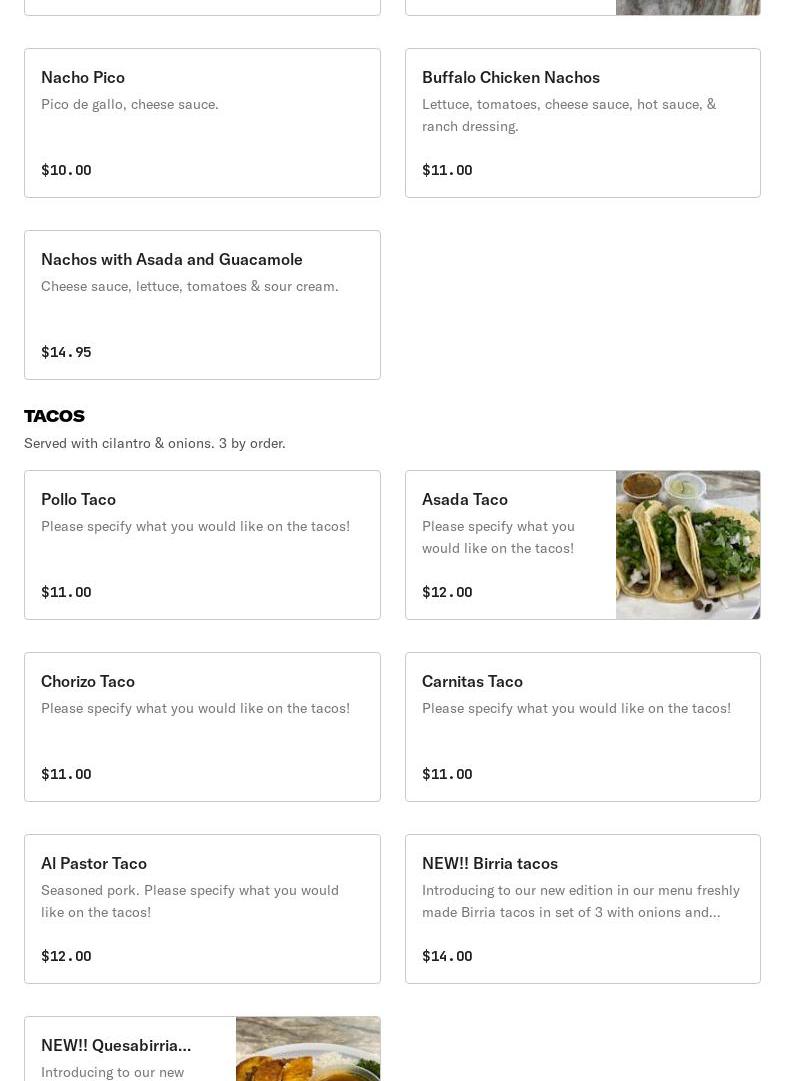 Nacho Pico
Pico de gallo, cheese sauce.
$10.00

Buffalo Chicken Nachos
Lettuce, tomatoes, cheese sauce, hot sauce, & ranch dressing.
$11.00

Nachos with Asada and Guacamole
Cheese sauce, lettuce, tomatoes & sour cream.
$14.95

TACOS
Served with cilantro & onions. 3 by order.

Pollo Taco
Please specify what you would like on the tacos!
$11.00

Asada Taco
Please specify what you would like on the tacos!
$12.00

Chorizo Taco
Please specify what you would like on the tacos!
$11.00

Carnitas Taco
Please specify what you would like on the tacos!
$11.00

Al Pastor Taco
Seasoned pork. Please specify what you would like on the tacos!
$12.00

NEW!! Birria tacos
Introducing to our new edition in our menu freshly made Birria tacos in set of 3 with onions and...
$14.00

NEW!! Quesabirria...
Introducing to our new